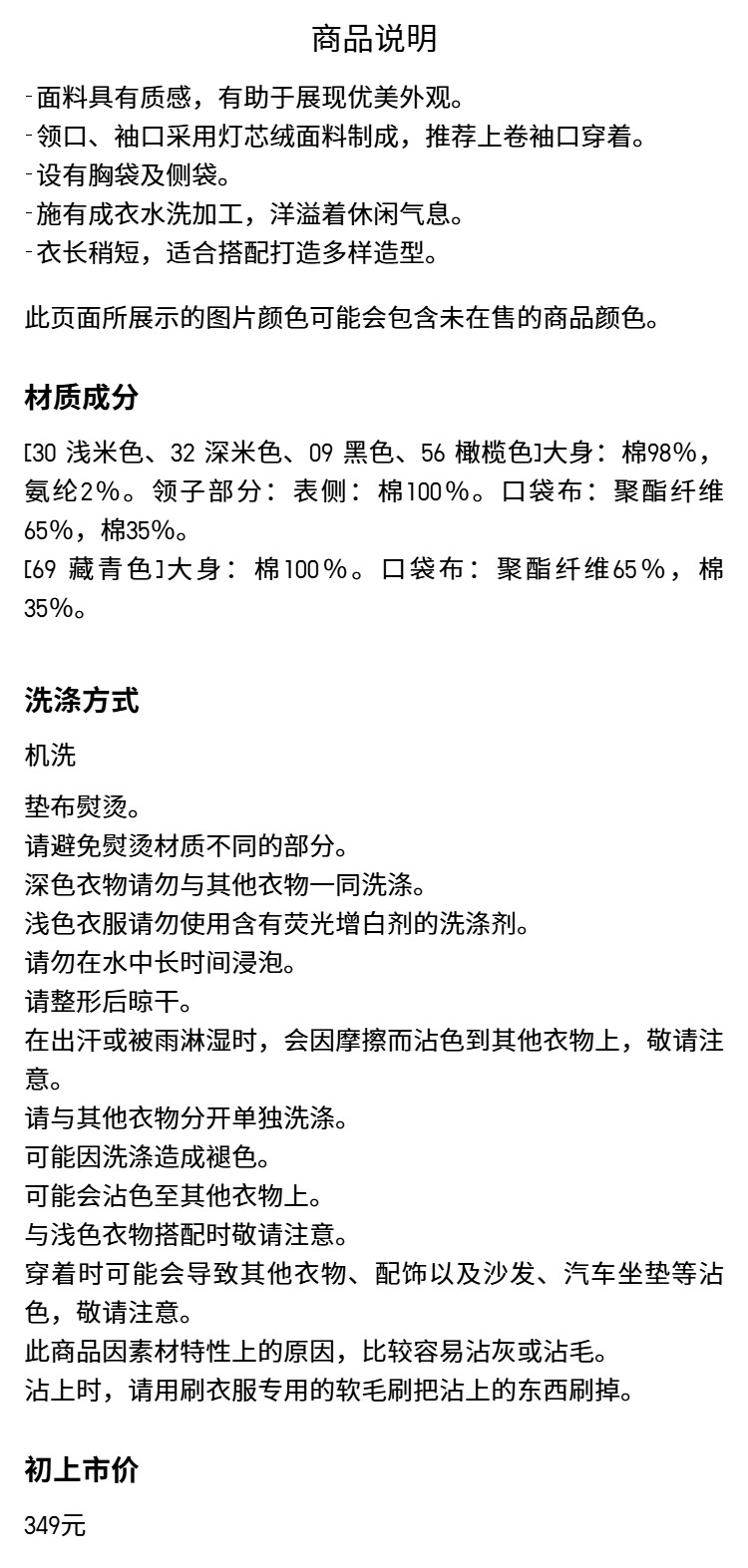 商品说明

-面料具有质感，有助于展现优美外观。
-领口、袖口采用灯芯绒面料制成，推荐上卷袖口穿着。
-设有胸袋及侧袋。
-施有成衣水洗加工，洋溢着休闲气息。
-衣长稍短，适合搭配打造多样造型。

此页面所展示的图片颜色可能会包含未在售的商品颜色。

材质成分

[30 浅米色、32 深米色、09 黑色、56 橄榄色]大身：棉98%，氨纶2%。领子部分：表侧：棉100%。口袋布：聚酯纤维65%，棉35%。
[69 藏青色]大身：棉100%。口袋布：聚酯纤维65%，棉35%。

洗涤方式

机洗

垫布熨烫。
请避免熨烫材质不同的部分。
深色衣物请勿与其他衣物一同洗涤。
浅色衣服请勿使用含有荧光增白剂的洗涤剂。
请勿在水中长时间浸泡。
请整形后晾干。
在出汗或被雨淋湿时，会因摩擦而沾色到其他衣物上，敬请注意。
请与其他衣物分开单独洗涤。
可能因洗涤造成褪色。
可能会沾色至其他衣物上。
与浅色衣物搭配时敬请注意。
穿着时可能会导致其他衣物、配饰以及沙发、汽车坐垫等沾色，敬请注意。
此商品因素材特性上的原因，比较容易沾灰或沾毛。
沾上时，请用刷衣服专用的软毛刷把沾上的东西刷掉。

初上市价

349元